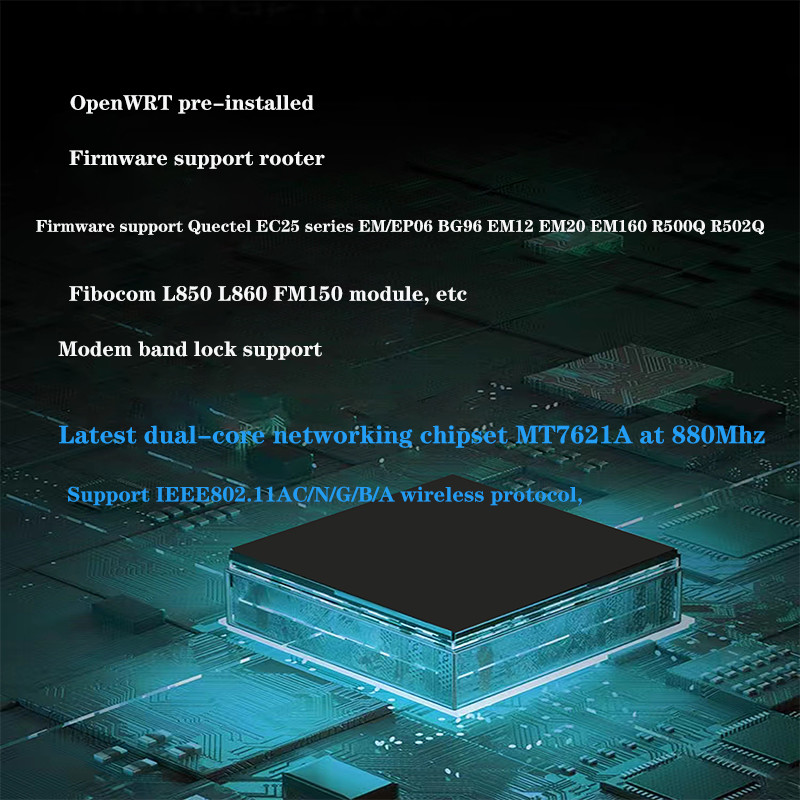 OpenWRT pre-installed

Firmware support rooter

Firmware support Quectel EC25 series EM/EP06 BG96 EM12 EM20 EM160 R500Q R502Q

Fibocom L850 L860 FM150 module, etc

Modem band lock support

Latest dual-core networking chipset MT7621A at 880Mhz

Support IEEE802.11AC/N/G/B/A wireless protocol,